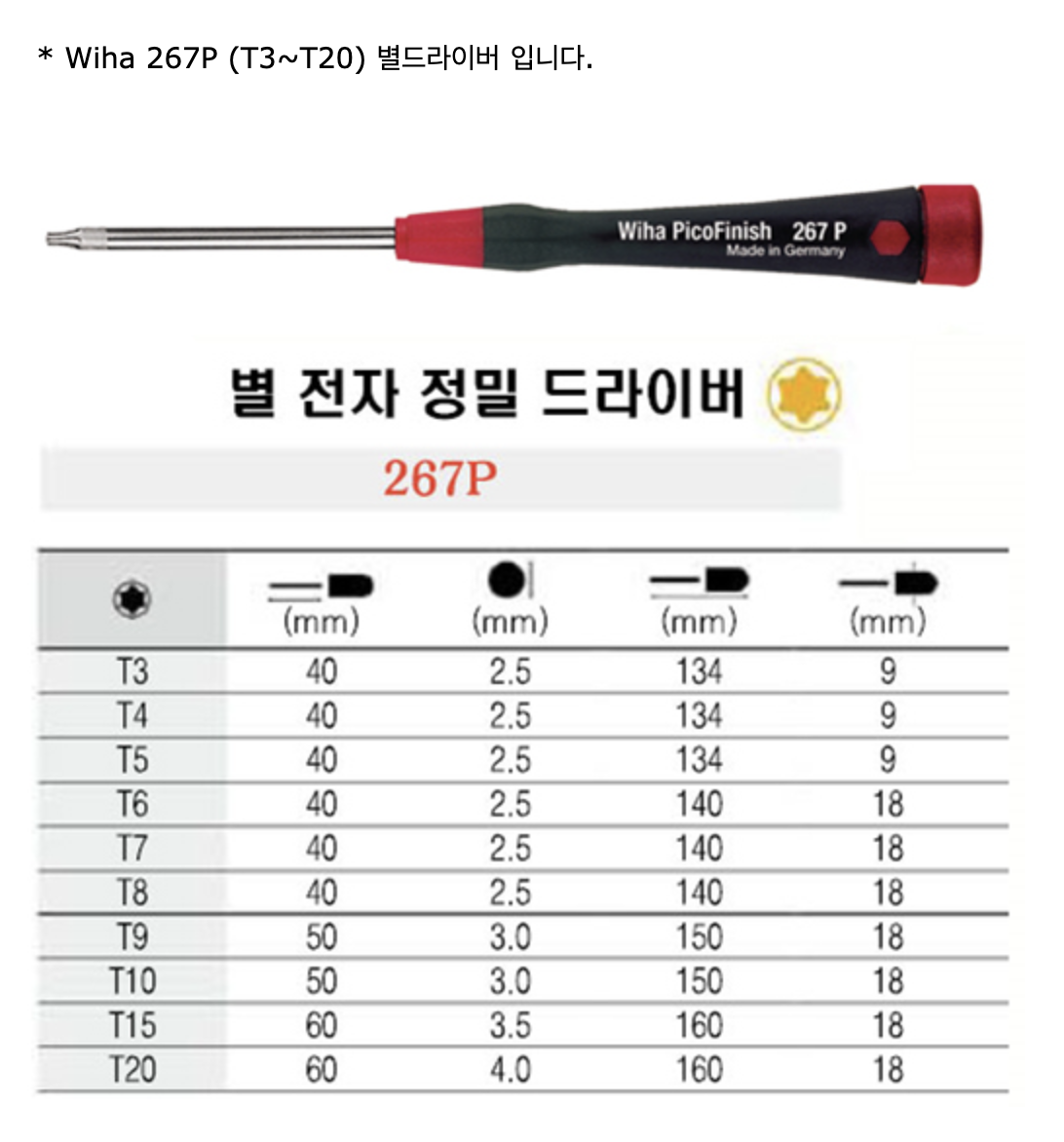 * Wiha 267P (T3~T20) 별드라이버 입니다.

Wiha PicoFinish 267 P
Made in Germany

별 전자 정밀 드라이버

267P

| | (mm) | (mm) | (mm) | (mm) |
|---|---|---|---|---|
| T3 | 40 | 2.5 | 134 | 9 |
| T4 | 40 | 2.5 | 134 | 9 |
| T5 | 40 | 2.5 | 134 | 9 |
| T6 | 40 | 2.5 | 140 | 18 |
| T7 | 40 | 2.5 | 140 | 18 |
| T8 | 40 | 2.5 | 140 | 18 |
| T9 | 50 | 3.0 | 150 | 18 |
| T10 | 50 | 3.0 | 150 | 18 |
| T15 | 60 | 3.5 | 160 | 18 |
| T20 | 60 | 4.0 | 160 | 18 |